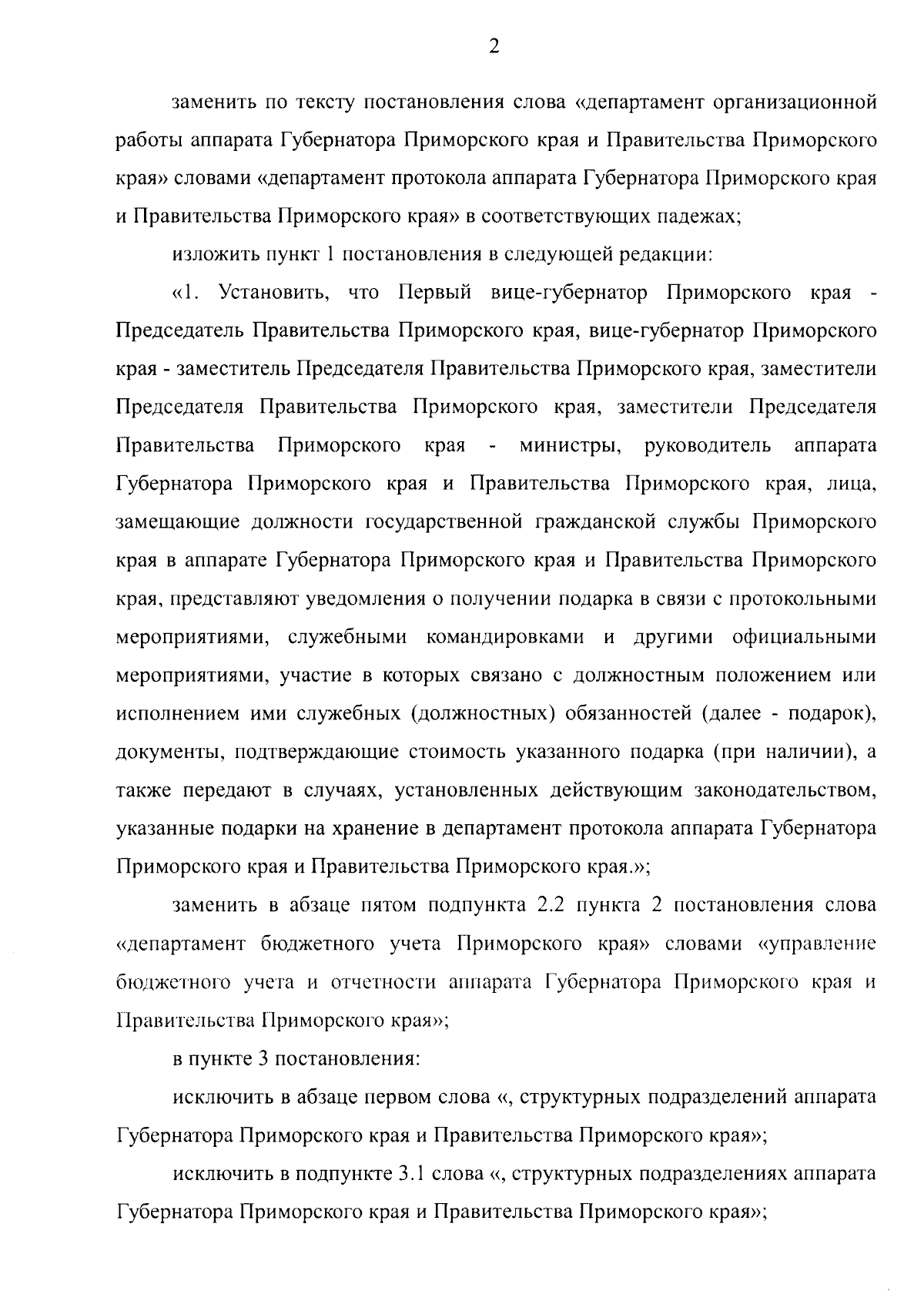 2

заменить по тексту постановления слова «департамент организационной работы аппарата Губернатора Приморского края и Правительства Приморского края» словами «департамент протокола аппарата Губернатора Приморского края и Правительства Приморского края» в соответствующих падежах;

изложить пункт 1 постановления в следующей редакции:

«1. Установить, что Первый вице-губернатор Приморского края - Председатель Правительства Приморского края, вице-губернатор Приморского края - заместитель Председателя Правительства Приморского края, заместители Председателя Правительства Приморского края, заместители Председателя Правительства Приморского края - министры, руководитель аппарата Губернатора Приморского края и Правительства Приморского края, лица, замещающие должности государственной гражданской службы Приморского края в аппарате Губернатора Приморского края и Правительства Приморского края, представляют уведомления о получении подарка в связи с протокольными мероприятиями, служебными командировками и другими официальными мероприятиями, участие в которых связано с должностным положением или исполнением ими служебных (должностных) обязанностей (далее - подарок), документы, подтверждающие стоимость указанного подарка (при наличии), а также передают в случаях, установленных действующим законодательством, указанные подарки на хранение в департамент протокола аппарата Губернатора Приморского края и Правительства Приморского края.»;

заменить в абзаце пятом подпункта 2.2 пункта 2 постановления слова «департамент бюджетного учета Приморского края» словами «управление бюджетного учета и отчетности аппарата Губернатора Приморского края и Правительства Приморского края»;

в пункте 3 постановления:

исключить в абзаце первом слова «, структурных подразделений аппарата Губернатора Приморского края и Правительства Приморского края»;

исключить в подпункте 3.1 слова «, структурных подразделениях аппарата Губернатора Приморского края и Правительства Приморского края»;